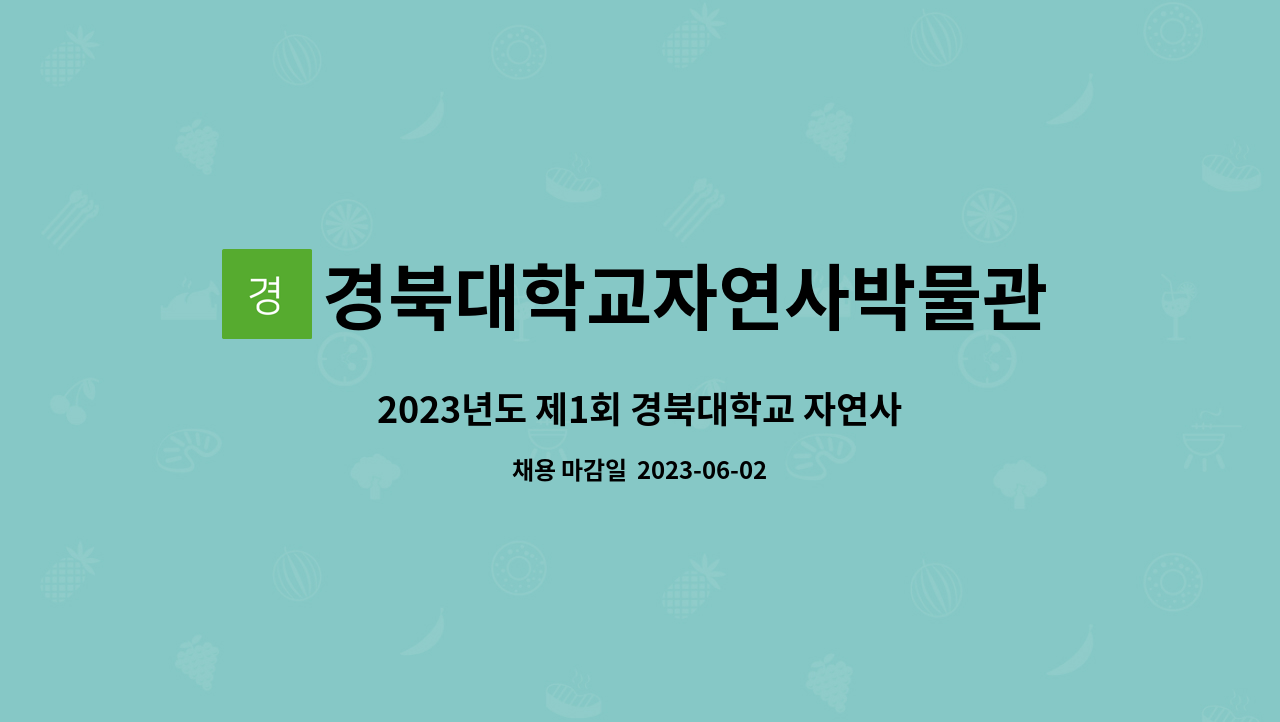 경 경북대학교자연사박물관

2023년도 제1회 경북대학교 자연사

채용 마감일 2023-06-02